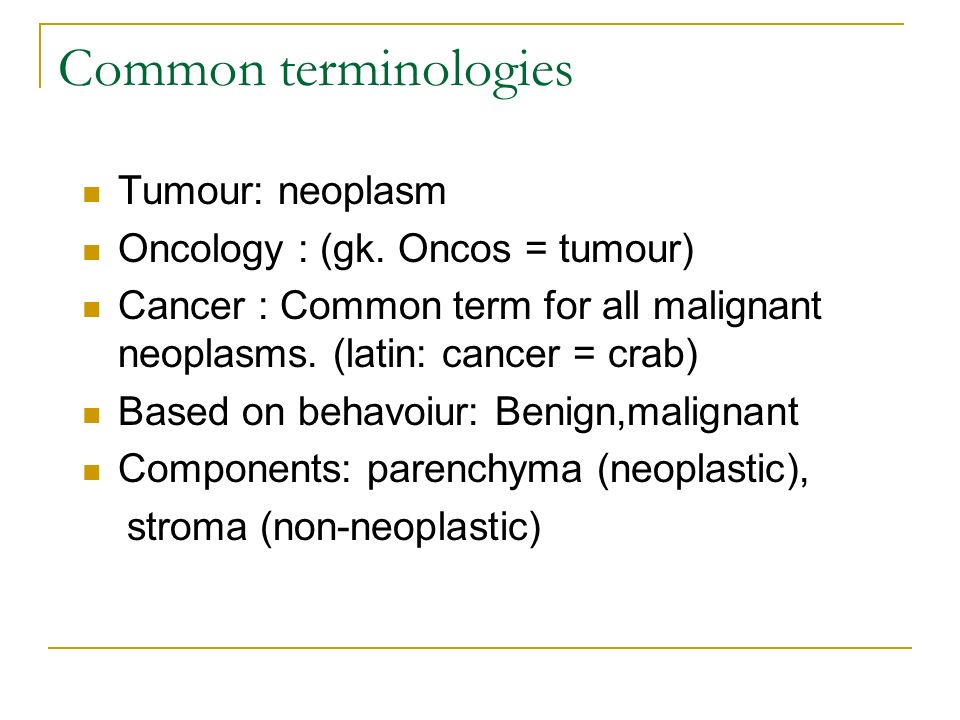 Common terminologies

- Tumour: neoplasm
- Oncology : (gk. Oncos = tumour)
- Cancer : Common term for all malignant neoplasms. (latin: cancer = crab)
- Based on behavoiur: Benign,malignant
- Components: parenchyma (neoplastic), stroma (non-neoplastic)